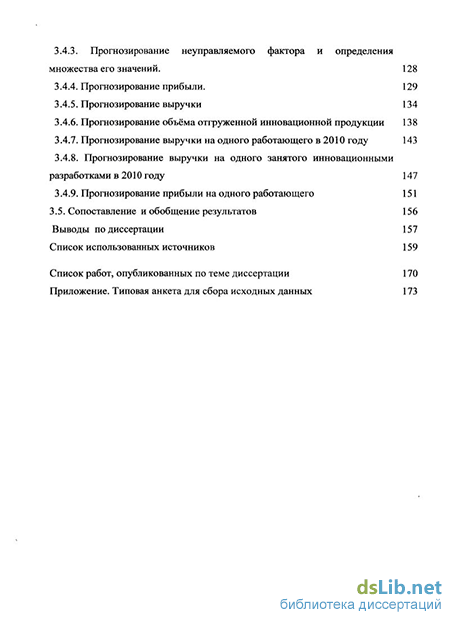 3.4.3. Прогнозирование неуправляемого фактора и определения множества его значений. 128

3.4.4. Прогнозирование прибыли. 129

3.4.5. Прогнозирование выручки 134

3.4.6. Прогнозирование объёма отгруженной инновационной продукции 138

3.4.7. Прогнозирование выручки на одного работающего в 2010 году 143

3.4.8. Прогнозирование выручки на одного занятого инновационными разработками в 2010 году 147

3.4.9. Прогнозирование прибыли на одного работающего 151

3.5. Сопоставление и обобщение результатов 156

Выводы по диссертации 157

Список использованных источников 159

Список работ, опубликованных по теме диссертации 170

Приложение. Типовая анкета для сбора исходных данных 173

dsLib.net
библиотека диссертаций